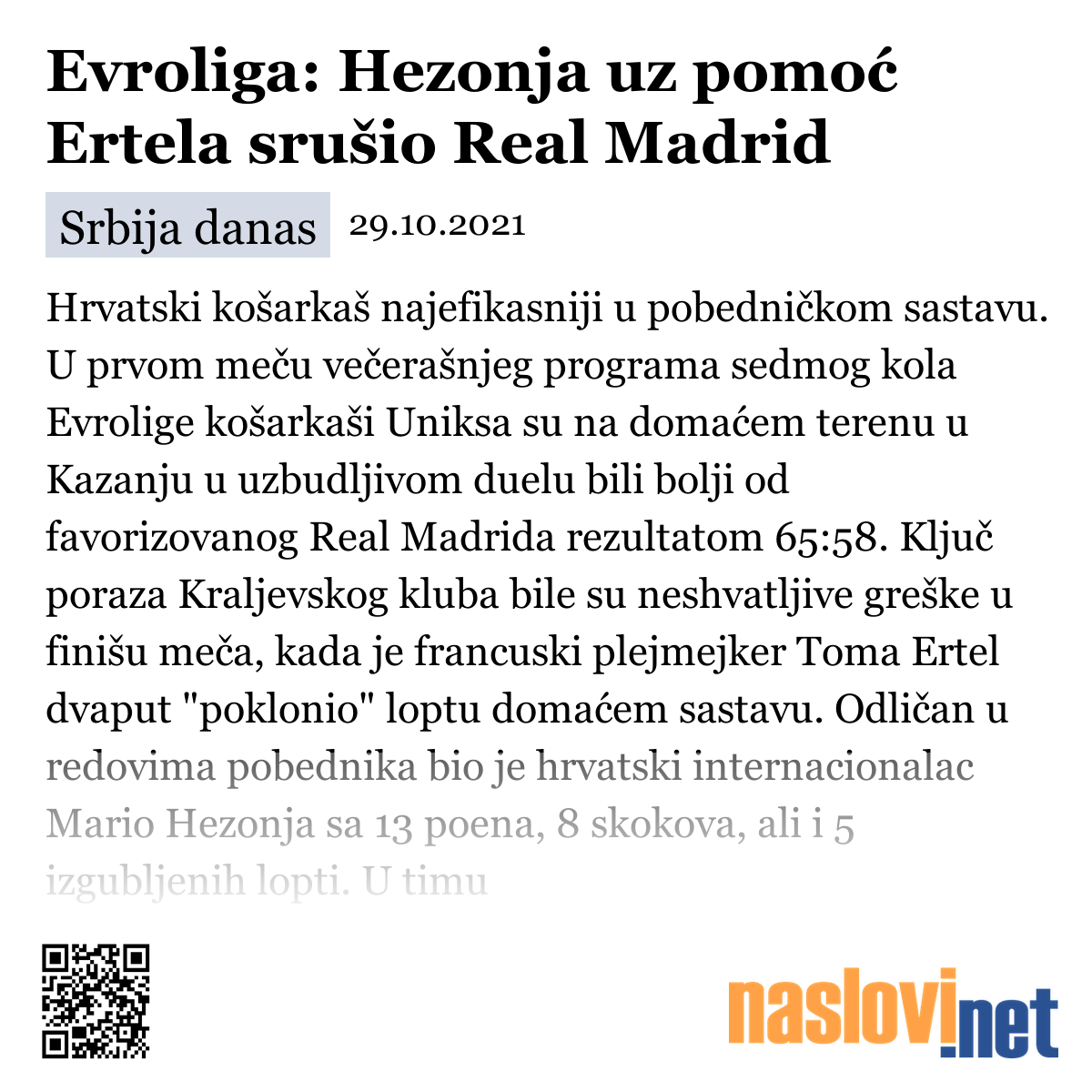 Evroliga: Hezonja uz pomoć Ertela srušio Real Madrid

Srbija danas 29.10.2021

Hrvatski košarkaš najefikasniji u pobedničkom sastavu. U prvom meču večerašnjeg programa sedmog kola Evrolige košarkaši Uniksa su na domaćem terenu u Kazanju u uzbudljivom duelu bili bolji od favorizovanog Real Madrida rezultatom 65:58. Ključ poraza Kraljevskog kluba bile su neshvatljive greške u finišu meča, kada je francuski plejmejker Toma Ertel dvaput "poklonio" loptu domaćem sastavu. Odličan u redovima pobednika bio je hrvatski internacionalac Mario Hezonja sa 13 poena, 8 skokova, ali i 5 izgubljenih lopti. U timu

naslovi.net